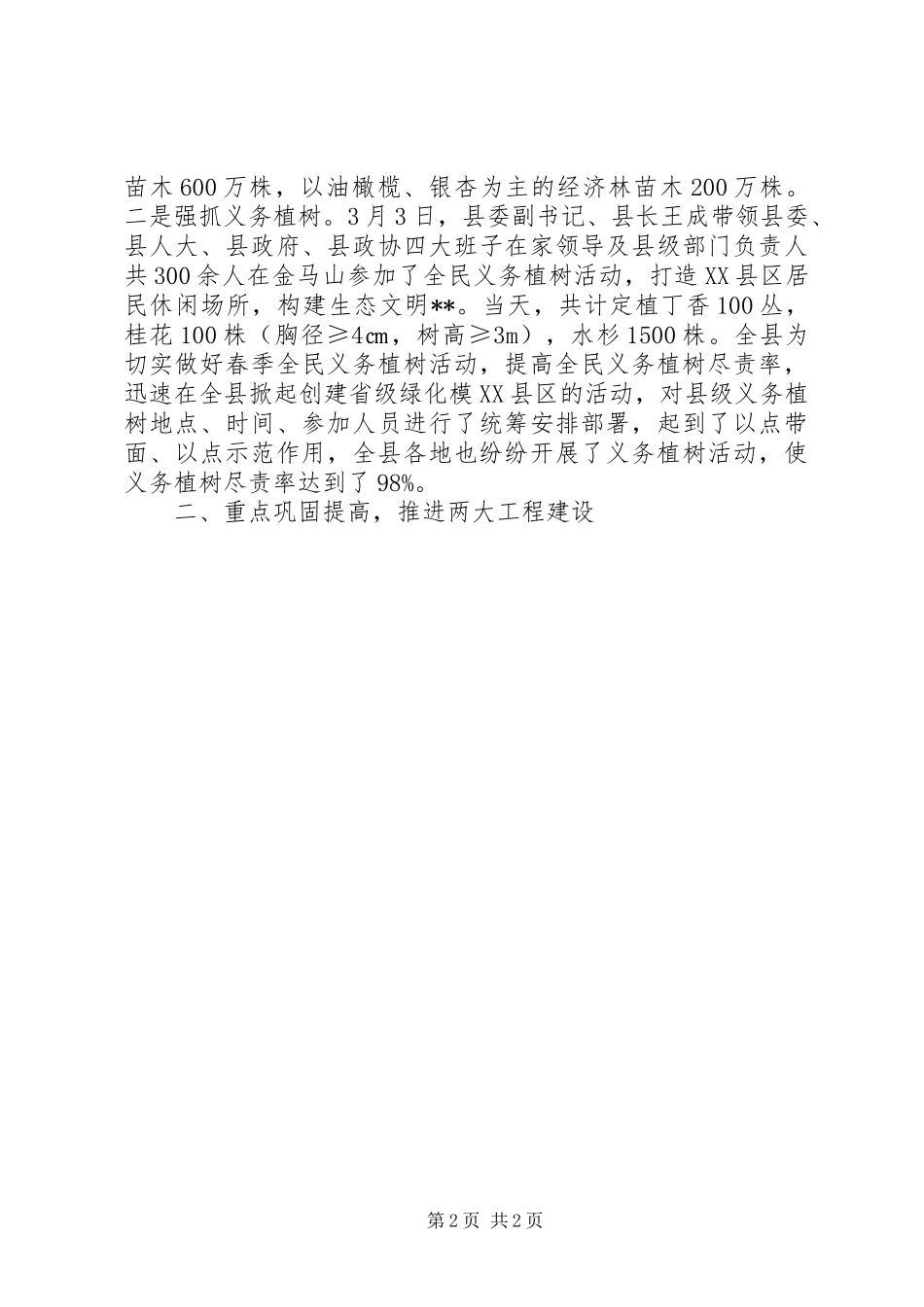 苗木600万株，以油橄榄、银杏为主的经济林苗木200万株。二是强抓义务植树。3月3日，县委副书记、县长王成带领县委、县人大、县政府、县政协四大班子在家领导及县级部门负责人共300余人在金马山参加了全民义务植树活动，打造XX县区居民休闲场所，构建生态文明**。当天，共计定植丁香100丛，桂花100株（胸径≥4㎝，树高≥3m），水杉1500株。全县为切实做好春季全民义务植树活动，提高全民义务植树尽责率，迅速在全县掀起创建省级绿化模XX县区的活动，对县级义务植树地点、时间、参加人员进行了统筹安排部署，起到了以点带面、以点示范作用，全县各地也纷纷开展了义务植树活动，使义务植树尽责率达到了98%。

二、重点巩固提高，推进两大工程建设

第2页 共2页